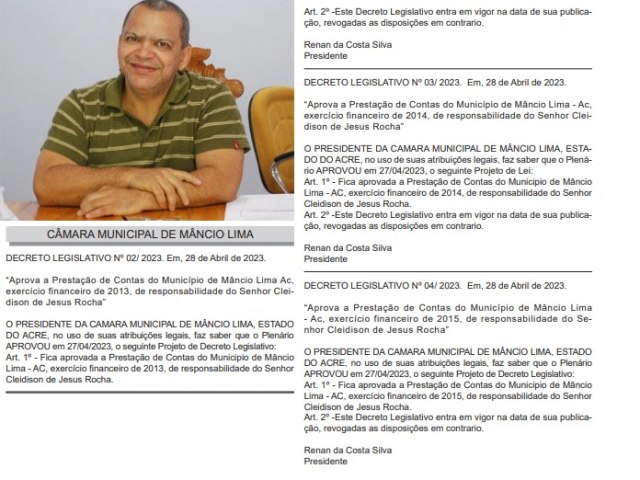 CÂMARA MUNICIPAL DE MÂNCIO LIMA

DECRETO LEGISLATIVO Nº 02/ 2023. Em, 28 de Abril de 2023.

"Aprova a Prestação de Contas do Município de Mâncio Lima Ac, exercício financeiro de 2013, de responsabilidade do Senhor Cleidison de Jesus Rocha"

O PRESIDENTE DA CAMARA MUNICIPAL DE MÂNCIO LIMA, ESTADO DO ACRE, no uso de suas atribuições legais, faz saber que o Plenário APROVOU em 27/04/2023, o seguinte Projeto de Decreto Legislativo:
Art. 1º - Fica aprovada a Prestação de Contas do Municipio de Mâncio Lima - AC, exercício financeiro de 2013, de responsabilidade do Senhor Cleidison de Jesus Rocha.

Art. 2º -Este Decreto Legislativo entra em vigor na data de sua publicação, revogadas as disposições em contrario.

Renan da Costa Silva
Presidente

DECRETO LEGISLATIVO Nº 03/ 2023. Em, 28 de Abril de 2023.

"Aprova a Prestação de Contas do Município de Mâncio Lima - Ac, exercício financeiro de 2014, de responsabilidade do Senhor Cleidison de Jesus Rocha"

O PRESIDENTE DA CAMARA MUNICIPAL DE MÂNCIO LIMA, ESTADO DO ACRE, no uso de suas atribuições legais, faz saber que o Plenário APROVOU em 27/04/2023, o seguinte Projeto de Lei:
Art. 1º - Fica aprovada a Prestação de Contas do Municipio de Mâncio Lima - AC, exercício financeiro de 2014, de responsabilidade do Senhor Cleidison de Jesus Rocha.
Art. 2º -Este Decreto Legislativo entra em vigor na data de sua publicação, revogadas as disposições em contrario.

Renan da Costa Silva
Presidente

DECRETO LEGISLATIVO Nº 04/ 2023. Em, 28 de Abril de 2023.

"Aprova a Prestação de Contas do Município de Mâncio Lima - Ac, exercício financeiro de 2015, de responsabilidade do Senhor Cleidison de Jesus Rocha"

O PRESIDENTE DA CAMARA MUNICIPAL DE MÂNCIO LIMA, ESTADO DO ACRE, no uso de suas atribuições legais, faz saber que o Plenário APROVOU em 27/04/2023, o seguinte Projeto de Decreto Legislativo:
Art. 1º - Fica aprovada a Prestação de Contas do Municipio de Mâncio Lima - AC, exercício financeiro de 2015, de responsabilidade do Senhor Cleidison de Jesus Rocha.
Art. 2º -Este Decreto Legislativo entra em vigor na data de sua publicação, revogadas as disposições em contrario.

Renan da Costa Silva
Presidente